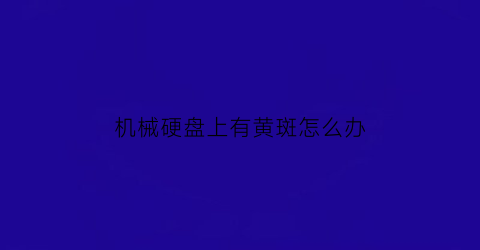 机械硬盘上有黄斑怎么办